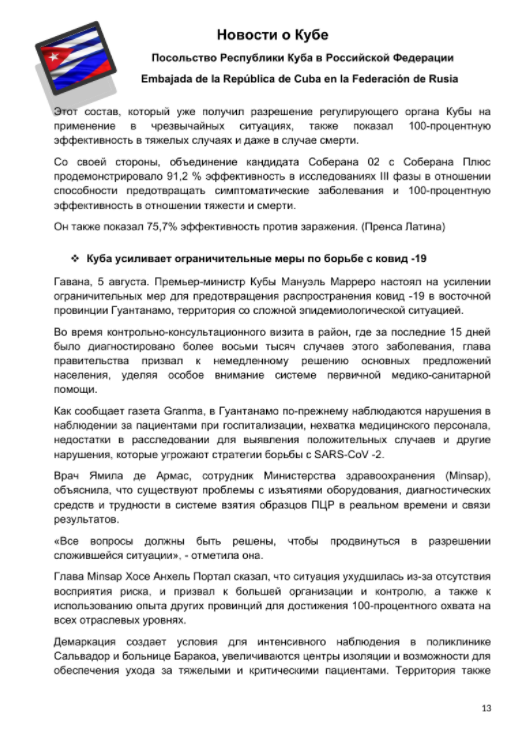 Новости о Кубе

Посольство Республики Куба в Российской Федерации

Embajada de la República de Cuba en la Federación de Rusia

Этот состав, который уже получил разрешение регулирующего органа Кубы на применение в чрезвычайных ситуациях, также показал 100-процентную эффективность в тяжелых случаях и даже в случае смерти.

Со своей стороны, объединение кандидата Соберана 02 с Соберана Плюс продемонстрировало 91,2 % эффективность в исследованиях III фазы в отношении способности предотвращать симптоматические заболевания и 100-процентную эффективность в отношении тяжести и смерти.

Он также показал 75,7% эффективность против заражения. (Пренса Латина)

❖ Куба усиливает ограничительные меры по борьбе с ковид -19

Гавана, 5 августа. Премьер-министр Кубы Мануэль Марреро настоял на усилении ограничительных мер для предотвращения распространения ковид -19 в восточной провинции Гуантанамо, территория со сложной эпидемиологической ситуацией.

Во время контрольно-консультационного визита в район, где за последние 15 дней было диагностировано более восьми тысяч случаев этого заболевания, глава правительства призвал к немедленному решению основных предложений населения, уделяя особое внимание системе первичной медико-санитарной помощи.

Как сообщает газета Granma, в Гуантанамо по-прежнему наблюдаются нарушения в наблюдении за пациентами при госпитализации, нехватка медицинского персонала, недостатки в расследовании для выявления положительных случаев и другие нарушения, которые угрожают стратегии борьбы с SARS-CoV -2.

Врач Ямила де Армас, сотрудник Министерства здравоохранения (Minsap), объяснила, что существуют проблемы с изъятиями оборудования, диагностических средств и трудности в системе взятия образцов ПЦР в реальном времени и связи результатов.

«Все вопросы должны быть решены, чтобы продвинуться в разрешении сложившейся ситуации», - отметила она.

Глава Minsap Хосе Анхель Портал сказал, что ситуация ухудшилась из-за отсутствия восприятия риска, и призвал к большей организации и контролю, а также к использованию опыта других провинций для достижения 100-процентного охвата на всех отраслевых уровнях.

Демаркация создает условия для интенсивного наблюдения в поликлинике Сальвадор и больнице Баракоа, увеличиваются центры изоляции и возможности для обеспечения ухода за тяжелыми и критическими пациентами. Территория также

13